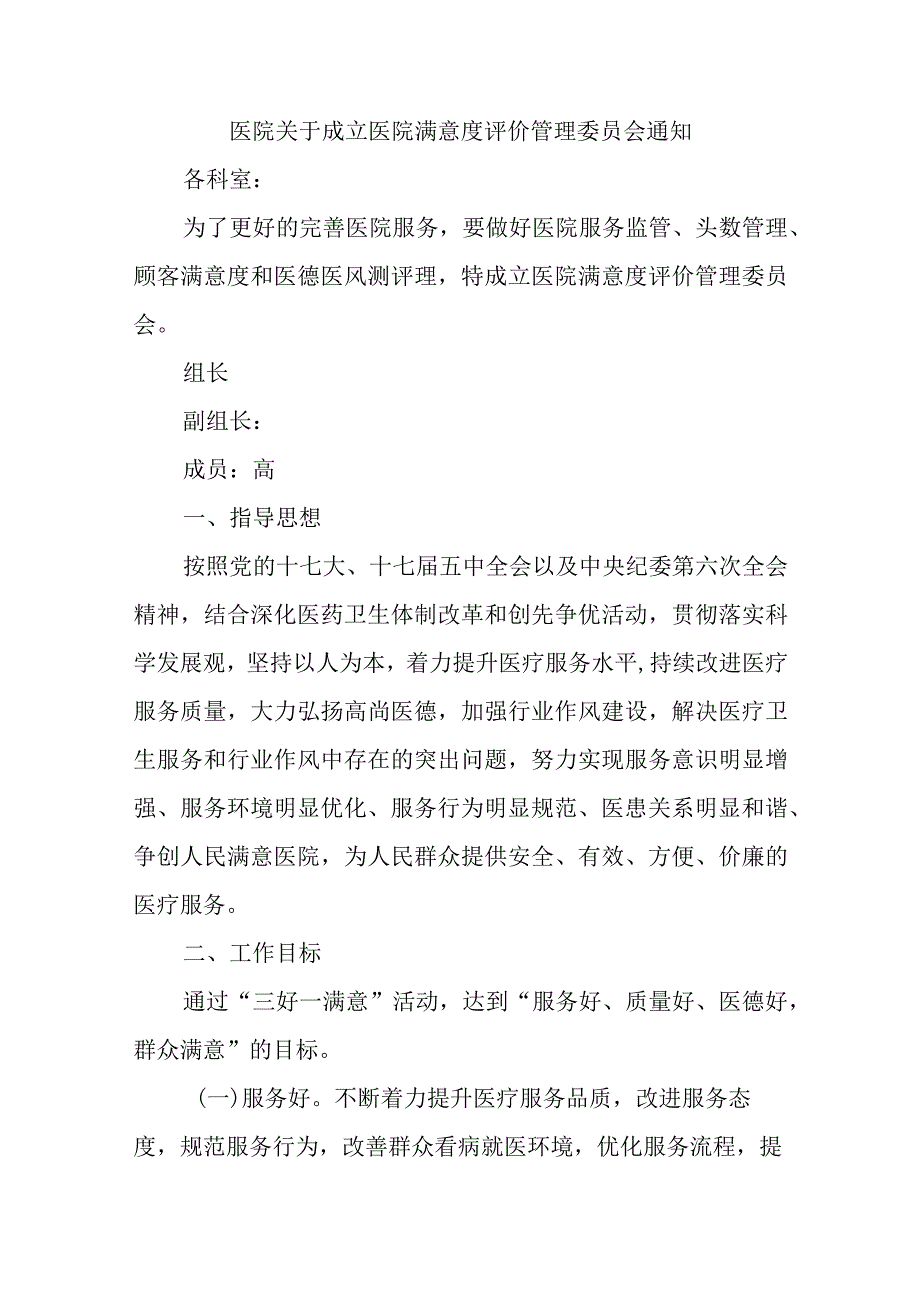 医院关于成立医院满意度评价管理委员会通知

各科室：

为了更好的完善医院服务，要做好医院服务监管、头数管理、顾客满意度和医德医风测评理，特成立医院满意度评价管理委员会。

组长

副组长：

成员：高

一、指导思想

按照党的十七大、十七届五中全会以及中央纪委第六次全会精神，结合深化医药卫生体制改革和创先争优活动，贯彻落实科学发展观，坚持以人为本，着力提升医疗服务水平，持续改进医疗服务质量，大力弘扬高尚医德，加强行业作风建设，解决医疗卫生服务和行业作风中存在的突出问题，努力实现服务意识明显增强、服务环境明显优化、服务行为明显规范、医患关系明显和谐、争创人民满意医院，为人民群众提供安全、有效、方便、价廉的医疗服务。

二、工作目标

通过“三好一满意”活动，达到“服务好、质量好、医德好，群众满意”的目标。

(一)服务好。不断着力提升医疗服务品质，改进服务态度，规范服务行为，改善群众看病就医环境，优化服务流程，提